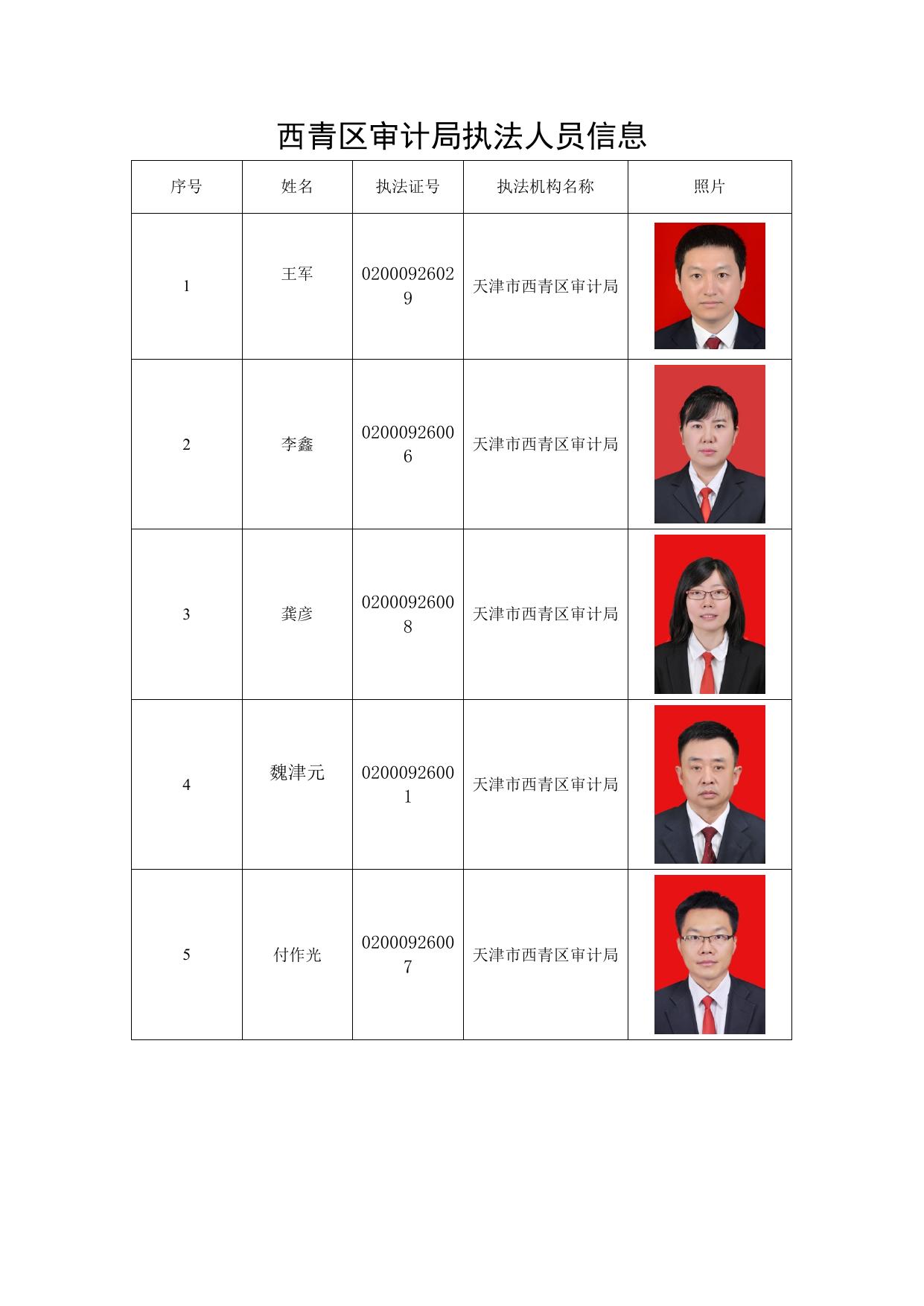 西青区审计局执法人员信息

| 序号 | 姓名 | 执法证号 | 执法机构名称 | 照片 |
|---|---|---|---|---|
| 1 | 王军 | 02000926029 | 天津市西青区审计局 | |
| 2 | 李鑫 | 02000926006 | 天津市西青区审计局 | |
| 3 | 龚彦 | 02000926008 | 天津市西青区审计局 | |
| 4 | 魏津元 | 02000926001 | 天津市西青区审计局 | |
| 5 | 付作光 | 02000926007 | 天津市西青区审计局 | |